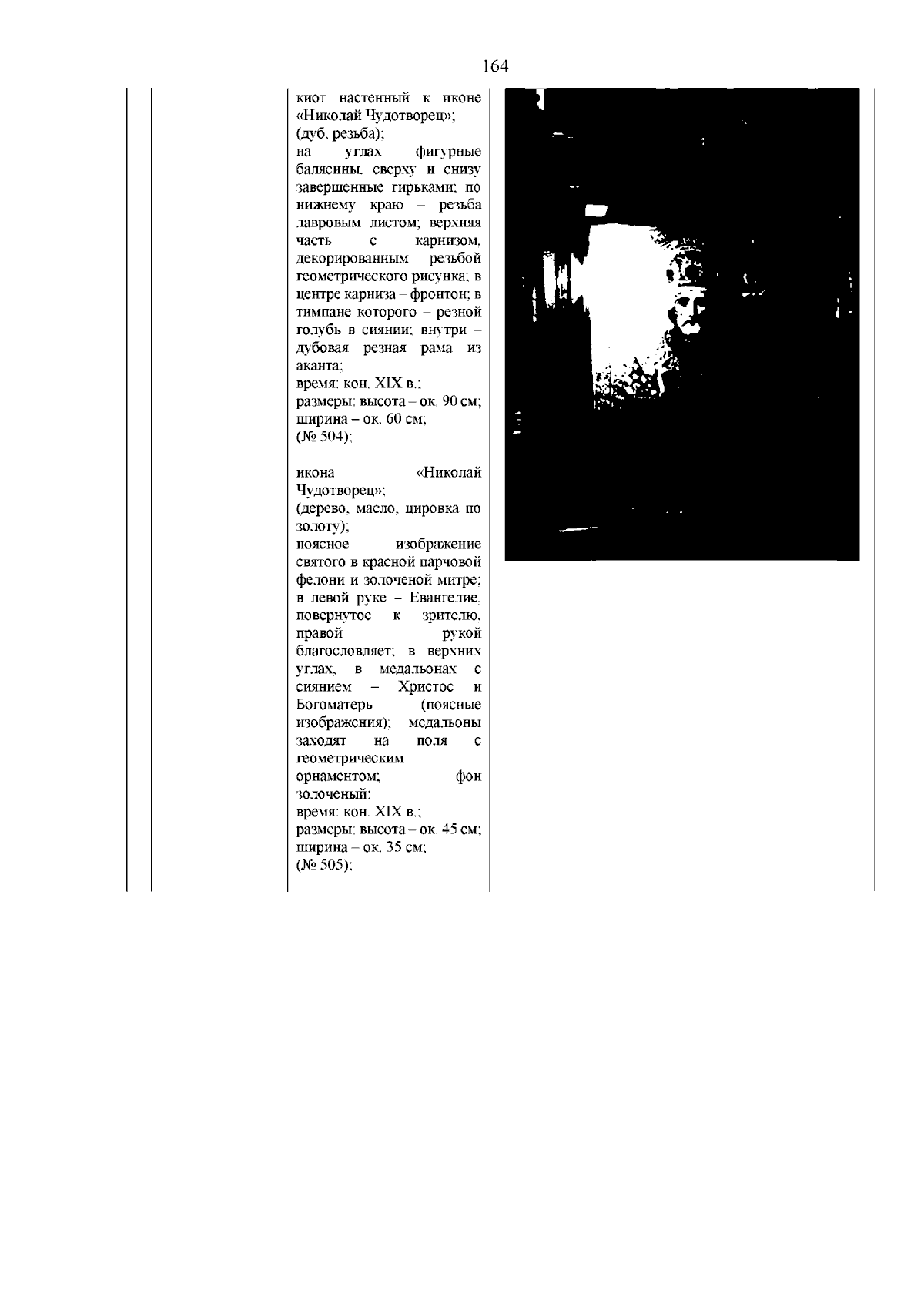 164

киот настенный к иконе «Николай Чудотворец»;
(дуб, резьба);
на углах фигурные балясины, сверху и снизу завершенные гирьками; по нижнему краю – резьба лавровым листом; верхняя часть с карнизом, декорированным резьбой геометрического рисунка; в центре карниза – фронтон; в тимпане которого – резной голубь в сиянии; внутри – дубовая резная рама из аканта;
время: кон. XIX в.;
размеры: высота – ок. 90 см; ширина – ок. 60 см;
(№ 504);

икона «Николай Чудотворец»;
(дерево, масло, цировка по золоту);
поясное изображение святого в красной парчовой фелони и золоченой митре; в левой руке – Евангелие, повернутое к зрителю, правой рукой благословляет; в верхних углах, в медальонах с сиянием – Христос и Богоматерь (поясные изображения); медальоны заходят на поля с геометрическим орнаментом; фон золоченый;
время: кон. XIX в.;
размеры: высота – ок. 45 см; ширина – ок. 35 см;
(№ 505);